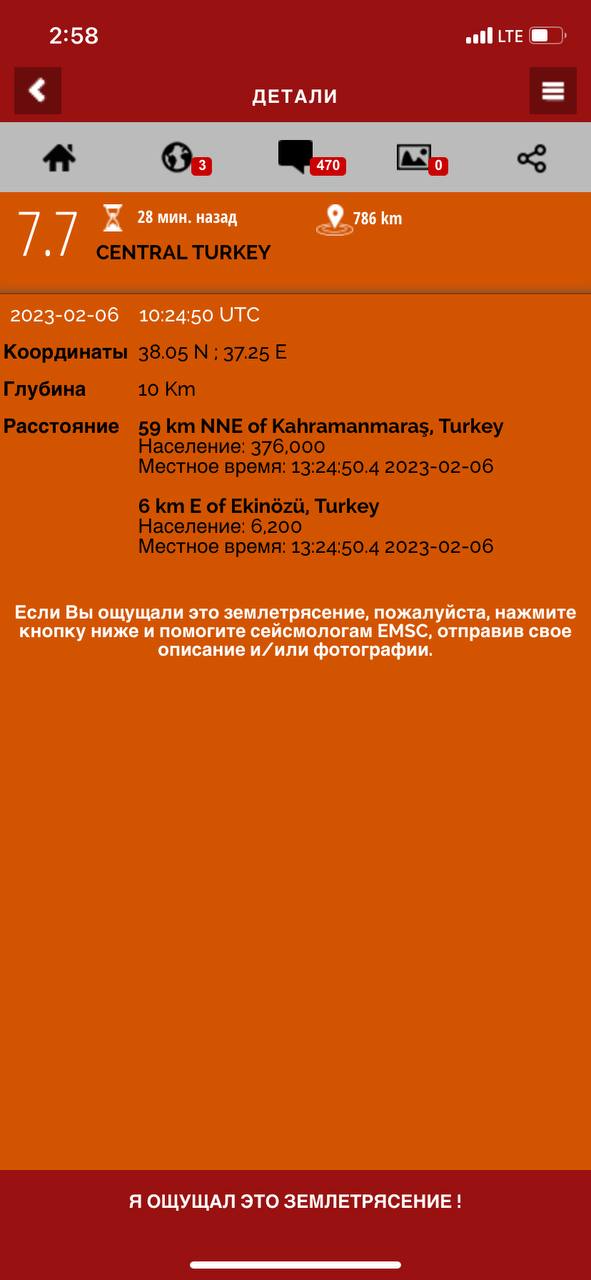 2:58 LTE

ДЕТАЛИ

3 470 0

7.7 28 мин. назад 786 km
CENTRAL TURKEY

2023-02-06 10:24:50 UTC

Координаты 38.05 N ; 37.25 E

Глубина 10 Km

Расстояние 59 km NNE of Kahramanmaraş, Turkey
Население: 376,000
Местное время: 13:24:50.4 2023-02-06

6 km E of Ekinözü, Turkey
Население: 6,200
Местное время: 13:24:50.4 2023-02-06

Если Вы ощущали это землетрясение, пожалуйста, нажмите кнопку ниже и помогите сейсмологам EMSC, отправив свое описание и/или фотографии.

Я ОЩУЩАЛ ЭТО ЗЕМЛЕТРЯСЕНИЕ !